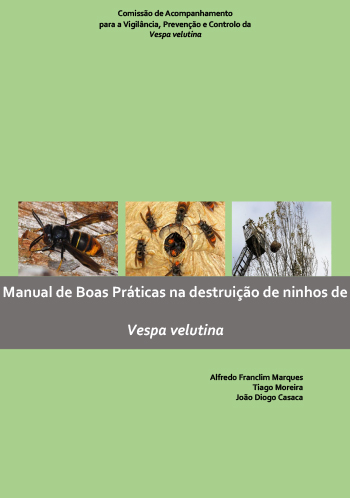 Comissão de Acompanhamento
para a Vigilância, Prevenção e Controlo da
Vespa velutina

Manual de Boas Práticas na destruição de ninhos de

Vespa velutina

Alfredo Franclim Marques
Tiago Moreira
João Diogo Casaca